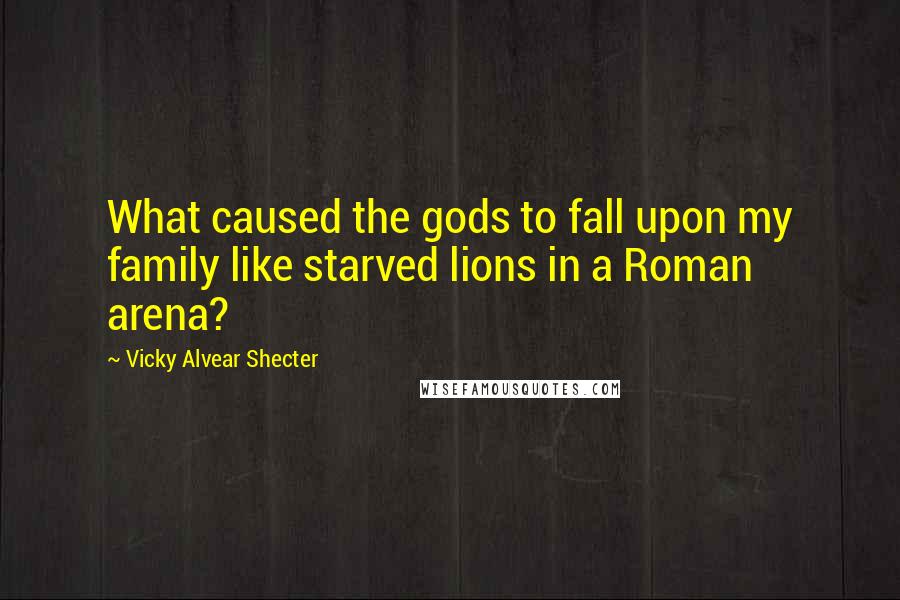 What caused the gods to fall upon my family like starved lions in a Roman arena?

~ Vicky Alvear Shecter

WISEFAMOUSQUOTES.COM